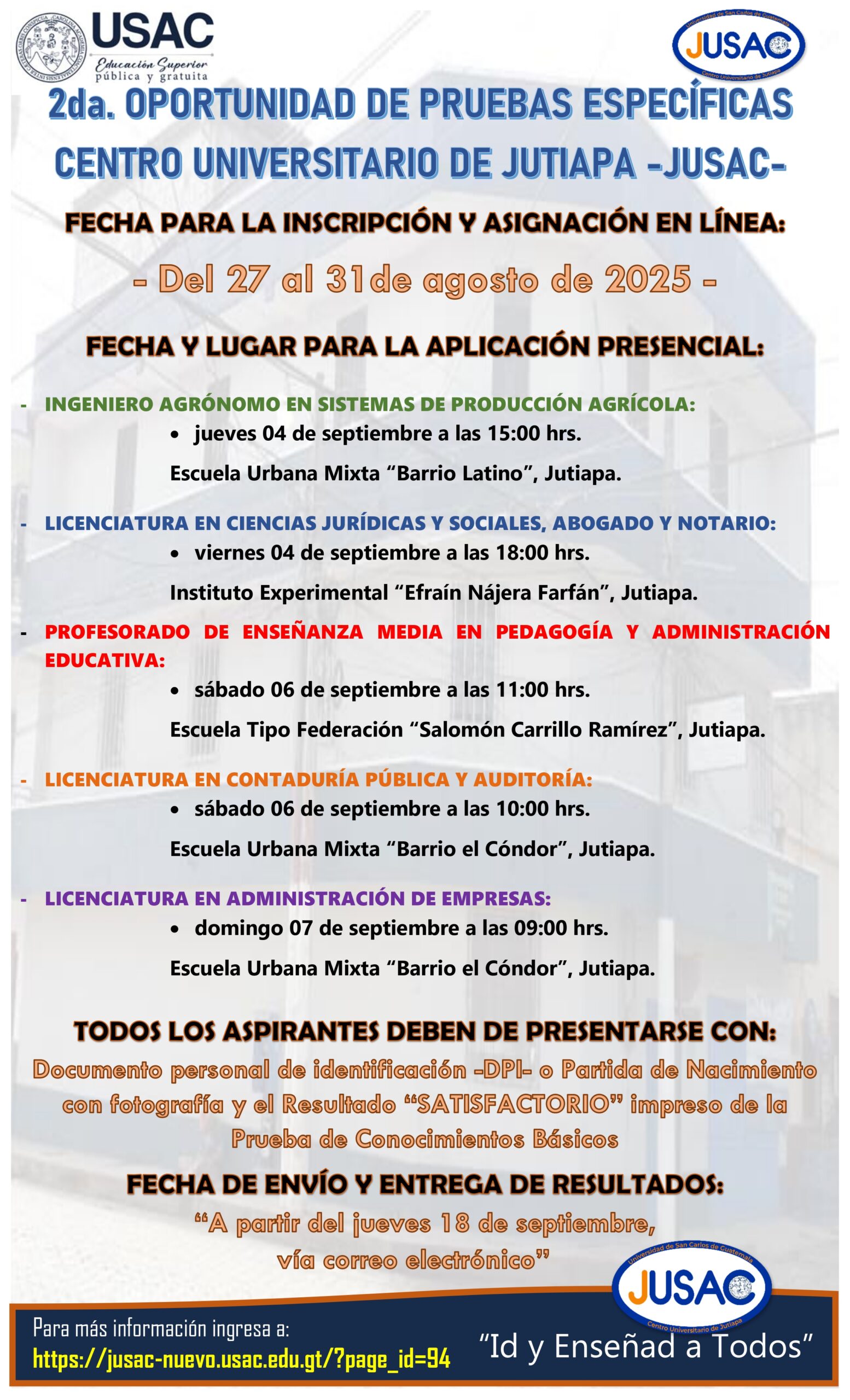 USAC
Educación Superior
pública y gratuita

Universidad de San Carlos de Guatemala
JUSAC
Centro Universitario de Jutiapa

2da. OPORTUNIDAD DE PRUEBAS ESPECÍFICAS
CENTRO UNIVERSITARIO DE JUTIAPA -JUSAC-

FECHA PARA LA INSCRIPCIÓN Y ASIGNACIÓN EN LÍNEA:

- Del 27 al 31de agosto de 2025 -

FECHA Y LUGAR PARA LA APLICACIÓN PRESENCIAL:

- INGENIERO AGRÓNOMO EN SISTEMAS DE PRODUCCIÓN AGRÍCOLA:
• jueves 04 de septiembre a las 15:00 hrs.
Escuela Urbana Mixta “Barrio Latino”, Jutiapa.

- LICENCIATURA EN CIENCIAS JURÍDICAS Y SOCIALES, ABOGADO Y NOTARIO:
• viernes 04 de septiembre a las 18:00 hrs.
Instituto Experimental “Efraín Nájera Farfán”, Jutiapa.

- PROFESORADO DE ENSEÑANZA MEDIA EN PEDAGOGÍA Y ADMINISTRACIÓN EDUCATIVA:
• sábado 06 de septiembre a las 11:00 hrs.
Escuela Tipo Federación “Salomón Carrillo Ramírez”, Jutiapa.

- LICENCIATURA EN CONTADURÍA PÚBLICA Y AUDITORÍA:
• sábado 06 de septiembre a las 10:00 hrs.
Escuela Urbana Mixta “Barrio el Cóndor”, Jutiapa.

- LICENCIATURA EN ADMINISTRACIÓN DE EMPRESAS:
• domingo 07 de septiembre a las 09:00 hrs.
Escuela Urbana Mixta “Barrio el Cóndor”, Jutiapa.

TODOS LOS ASPIRANTES DEBEN DE PRESENTARSE CON:
Documento personal de identificación -DPI- o Partida de Nacimiento con fotografía y el Resultado “SATISFACTORIO” impreso de la Prueba de Conocimientos Básicos

FECHA DE ENVÍO Y ENTREGA DE RESULTADOS:
“A partir del jueves 18 de septiembre, vía correo electrónico”

Universidad de San Carlos de Guatemala
JUSAC
Centro Universitario de Jutiapa

Para más información ingresa a:
https://jusac-nuevo.usac.edu.gt/?page_id=94

“Id y Enseñad a Todos”